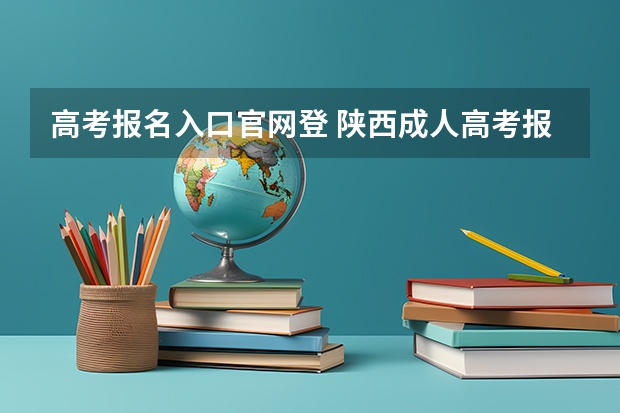 高考报名入口官网登 陕西成人高考报